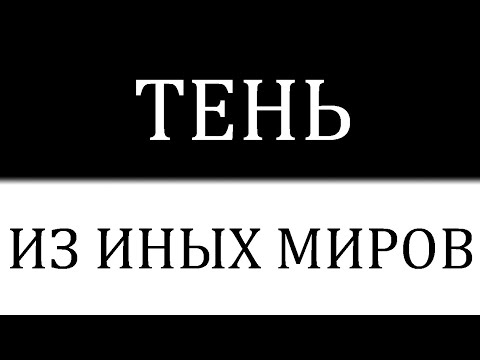 ТЕНЬ

ИЗ ИНЫХ МИРОВ